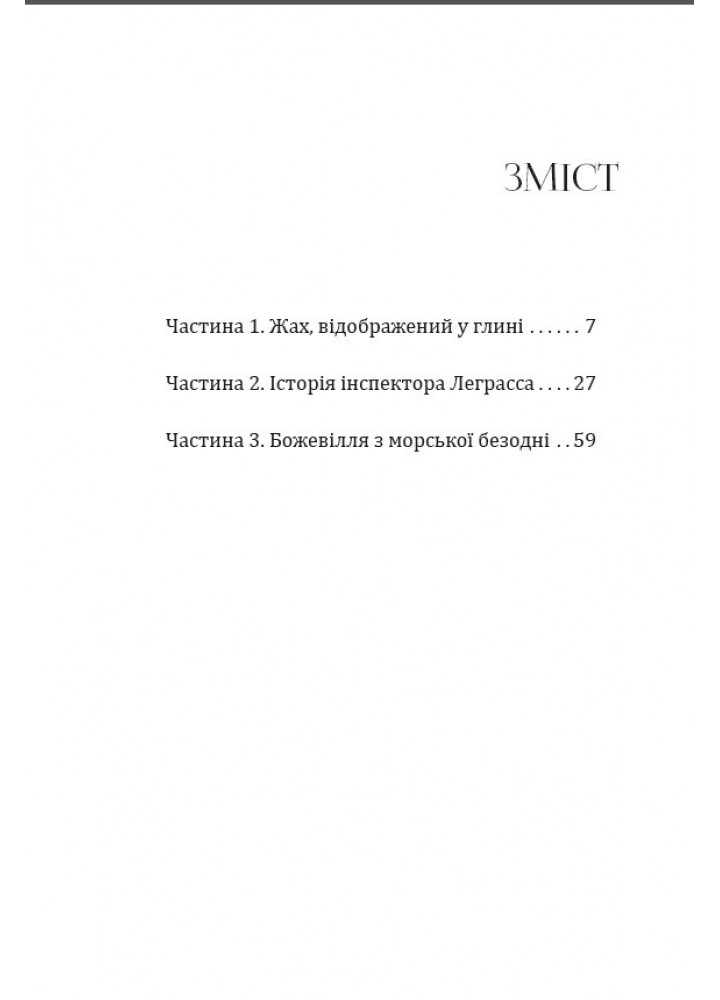 ЗМІСТ

Частина 1. Жах, відображений у глині . . . . . . 7

Частина 2. Історія інспектора Леграсса . . . . 27

Частина 3. Божевілля з морської безодні . . 59